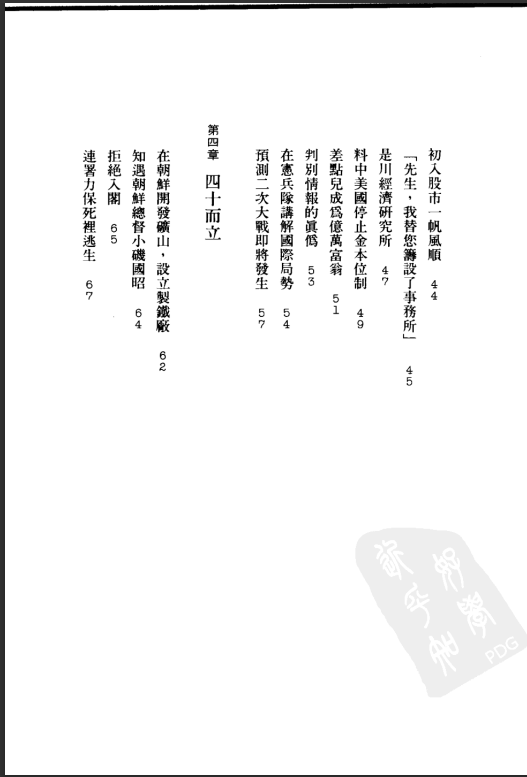 初入股市一帆風順　44
「先生，我替您籌設了事務所」　45
是川經濟研究所　47
料中美國停止金本位制　49
差點兒成爲億萬富翁　51
判別情報的眞僞　53
在憲兵隊講解國際局勢　54
預測二次大戰即將發生　57

第四章　四十而立

在朝鮮開發礦山，設立製鐵廠　62
知遇朝鮮總督小磯國昭　64
拒絕入閣　65
連署力保死裡逃生　67

PDG